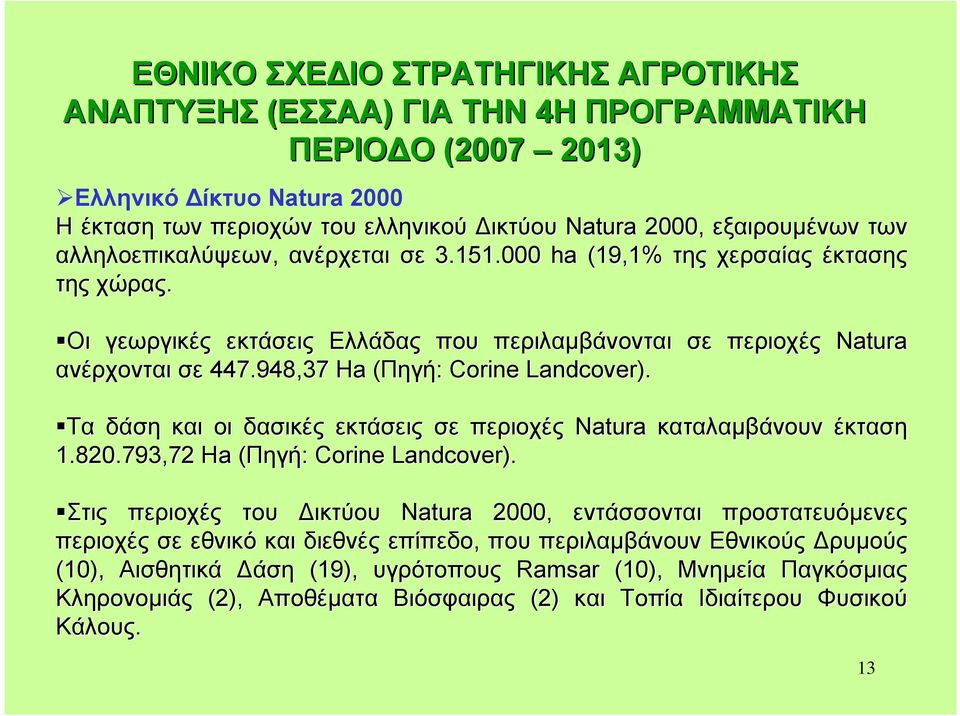 ΕΘΝΙΚΟ ΣΧΕΔΙΟ ΣΤΡΑΤΗΓΙΚΗΣ ΑΓΡΟΤΙΚΗΣ ΑΝΑΠΤΥΞΗΣ (ΕΣΣΑΑ) ΓΙΑ ΤΗΝ 4Η ΠΡΟΓΡΑΜΜΑΤΙΚΗ ΠΕΡΙΟΔΟ (2007 – 2013)

➢Ελληνικό Δίκτυο Natura 2000
Η έκταση των περιοχών του ελληνικού Δικτύου Natura 2000, εξαιρουμένων των αλληλοεπικαλύψεων, ανέρχεται σε 3.151.000 ha (19,1% της χερσαίας έκτασης της χώρας.

▪Οι γεωργικές εκτάσεις Ελλάδας που περιλαμβάνονται σε περιοχές Natura ανέρχονται σε 447.948,37 Ha (Πηγή: Corine Landcover).

▪Τα δάση και οι δασικές εκτάσεις σε περιοχές Natura καταλαμβάνουν έκταση 1.820.793,72 Ha (Πηγή: Corine Landcover).

▪Στις περιοχές του Δικτύου Natura 2000, εντάσσονται προστατευόμενες περιοχές σε εθνικό και διεθνές επίπεδο, που περιλαμβάνουν Εθνικούς Δρυμούς (10), Αισθητικά Δάση (19), υγρότοπους Ramsar (10), Μνημεία Παγκόσμιας Κληρονομιάς (2), Αποθέματα Βιόσφαιρας (2) και Τοπία Ιδιαίτερου Φυσικού Κάλους.

13